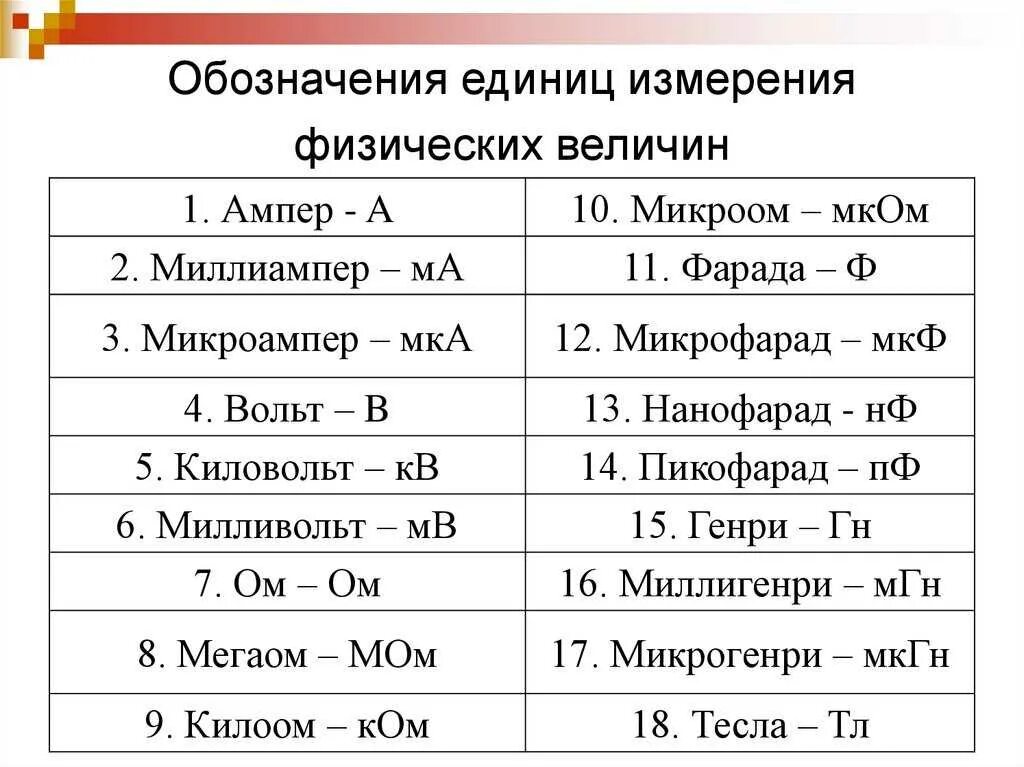 Обозначения единиц измерения физических величин

| 1. Ампер - А | 10. Микроом – мкОм |
|---|---|
| 2. Миллиампер – мА | 11. Фарада – Ф |
| 3. Микроампер – мкА | 12. Микрофарад – мкФ |
| 4. Вольт – В | 13. Нанофарад - нФ |
| 5. Киловольт – кВ | 14. Пикофарад – пФ |
| 6. Милливольт – мВ | 15. Генри – Гн |
| 7. Ом – Ом | 16. Миллигенри – мГн |
| 8. Мегаом – МОм | 17. Микрогенри – мкГн |
| 9. Килоом – кОм | 18. Тесла – Тл |